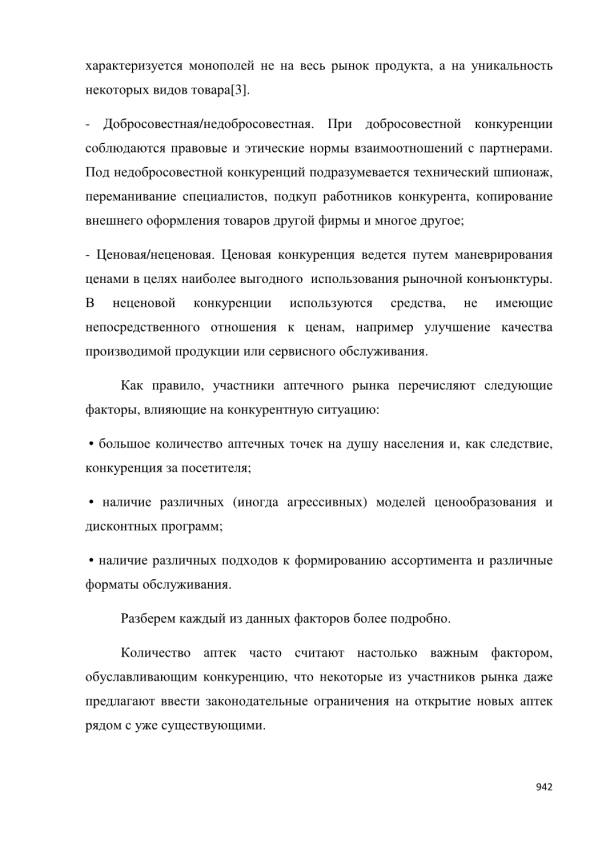 характеризуется монополей не на весь рынок продукта, а на уникальность некоторых видов товара[3].

- Добросовестная/недобросовестная. При добросовестной конкуренции соблюдаются правовые и этические нормы взаимоотношений с партнерами. Под недобросовестной конкуренций подразумевается технический шпионаж, переманивание специалистов, подкуп работников конкурента, копирование внешнего оформления товаров другой фирмы и многое другое;

- Ценовая/неценовая. Ценовая конкуренция ведется путем маневрирования ценами в целях наиболее выгодного использования рыночной конъюнктуры. В неценовой конкуренции используются средства, не имеющие непосредственного отношения к ценам, например улучшение качества производимой продукции или сервисного обслуживания.

Как правило, участники аптечного рынка перечисляют следующие факторы, влияющие на конкурентную ситуацию:

• большое количество аптечных точек на душу населения и, как следствие, конкуренция за посетителя;

• наличие различных (иногда агрессивных) моделей ценообразования и дисконтных программ;

• наличие различных подходов к формированию ассортимента и различные форматы обслуживания.

Разберем каждый из данных факторов более подробно.

Количество аптек часто считают настолько важным фактором, обуславливающим конкуренцию, что некоторые из участников рынка даже предлагают ввести законодательные ограничения на открытие новых аптек рядом с уже существующими.

942